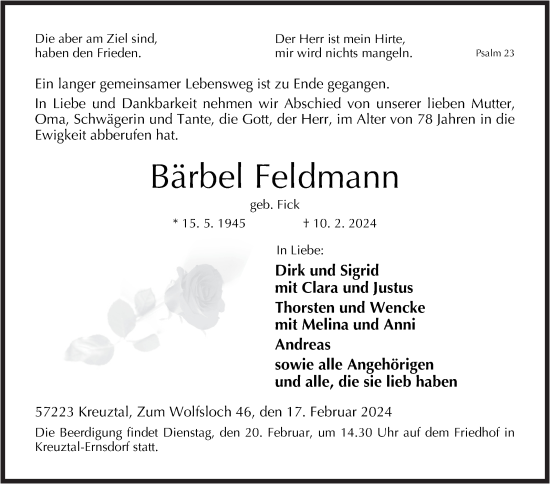 Die aber am Ziel sind,
haben den Frieden.

Der Herr ist mein Hirte,
mir wird nichts mangeln.

Psalm 23

Ein langer gemeinsamer Lebensweg ist zu Ende gegangen.

In Liebe und Dankbarkeit nehmen wir Abschied von unserer lieben Mutter, Oma, Schwägerin und Tante, die Gott, der Herr, im Alter von 78 Jahren in die Ewigkeit abberufen hat.

Bärbel Feldmann

geb. Fick

* 15. 5. 1945 † 10. 2. 2024

In Liebe:

Dirk und Sigrid
mit Clara und Justus

Thorsten und Wencke
mit Melina und Anni

Andreas

sowie alle Angehörigen
und alle, die sie lieb haben

57223 Kreuztal, Zum Wolfsloch 46, den 17. Februar 2024

Die Beerdigung findet Dienstag, den 20. Februar, um 14.30 Uhr auf dem Friedhof in Kreuztal-Ernsdorf statt.